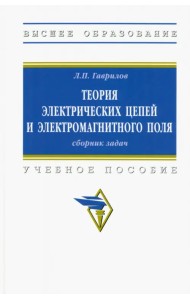 ВЫСШЕЕ ОБРАЗОВАНИЕ

Л.П. Гаврилов

ТЕОРИЯ ЭЛЕКТРИЧЕСКИХ ЦЕПЕЙ И ЭЛЕКТРОМАГНИТНОГО ПОЛЯ

сборник задач

УЧЕБНОЕ ПОСОБИЕ